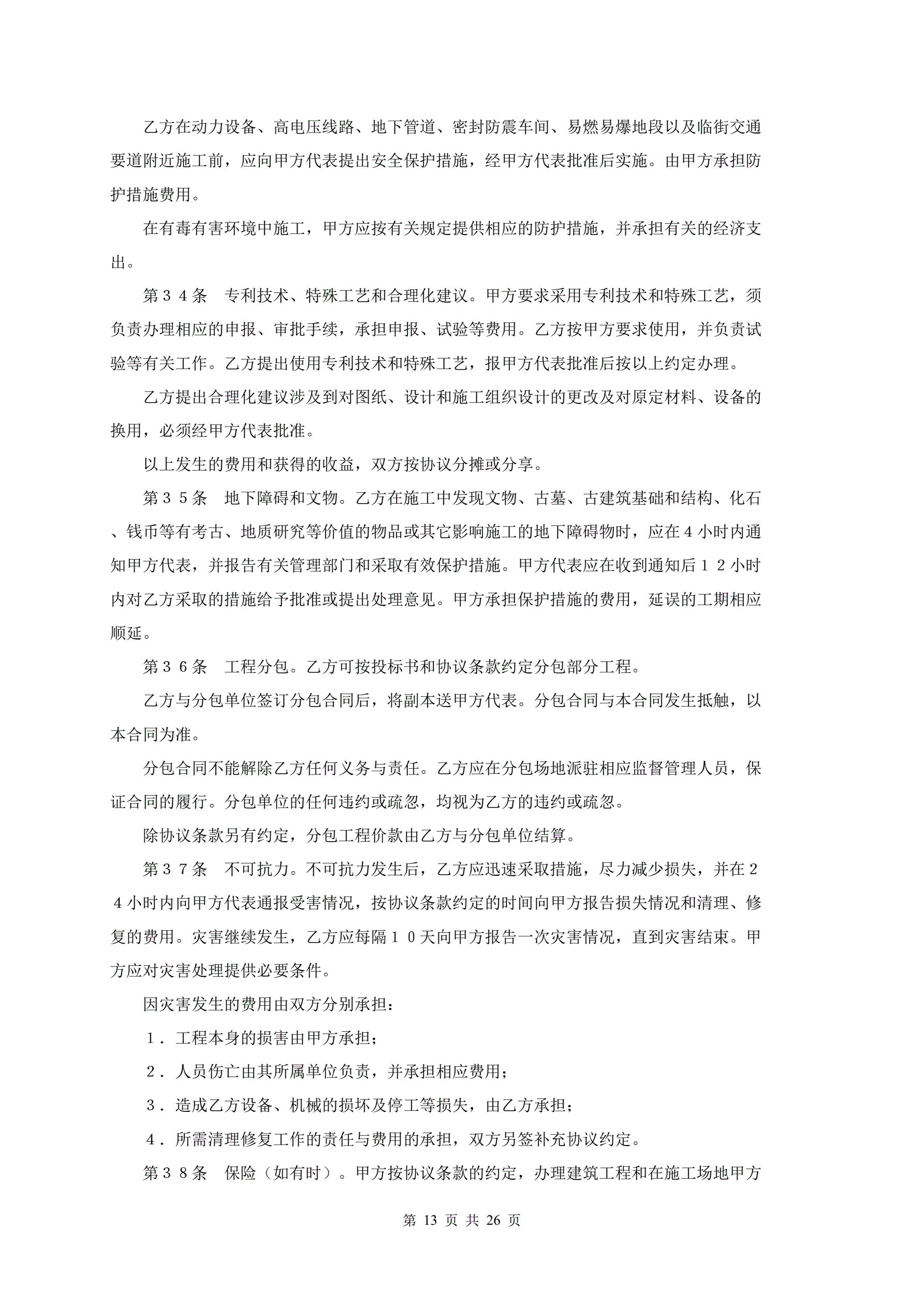 乙方在动力设备、高电压线路、地下管道、密封防震车间、易燃易爆地段以及临街交通要道附近施工前，应向甲方代表提出安全保护措施，经甲方代表批准后实施。由甲方承担防护措施费用。

在有毒有害环境中施工，甲方应按有关规定提供相应的防护措施，并承担有关的经济支出。

第３４条　专利技术、特殊工艺和合理化建议。甲方要求采用专利技术和特殊工艺，须负责办理相应的申报、审批手续，承担申报、试验等费用。乙方按甲方要求使用，并负责试验等有关工作。乙方提出使用专利技术和特殊工艺，报甲方代表批准后按以上约定办理。

乙方提出合理化建议涉及到对图纸、设计和施工组织设计的更改及对原定材料、设备的换用，必须经甲方代表批准。

以上发生的费用和获得的收益，双方按协议分摊或分享。

第３５条　地下障碍和文物。乙方在施工中发现文物、古墓、古建筑基础和结构、化石、钱币等有考古、地质研究等价值的物品或其它影响施工的地下障碍物时，应在４小时内通知甲方代表，并报告有关管理部门和采取有效保护措施。甲方代表应在收到通知后１２小时内对乙方采取的措施给予批准或提出处理意见。甲方承担保护措施的费用，延误的工期相应顺延。

第３６条　工程分包。乙方可按投标书和协议条款约定分包部分工程。

乙方与分包单位签订分包合同后，将副本送甲方代表。分包合同与本合同发生抵触，以本合同为准。

分包合同不能解除乙方任何义务与责任。乙方应在分包场地派驻相应监督管理人员，保证合同的履行。分包单位的任何违约或疏忽，均视为乙方的违约或疏忽。

除协议条款另有约定，分包工程价款由乙方与分包单位结算。

第３７条　不可抗力。不可抗力发生后，乙方应迅速采取措施，尽力减少损失，并在２４小时内向甲方代表通报受害情况，按协议条款约定的时间向甲方报告损失情况和清理、修复的费用。灾害继续发生，乙方应每隔１０天向甲方报告一次灾害情况，直到灾害结束。甲方应对灾害处理提供必要条件。

因灾害发生的费用由双方分别承担：

１．工程本身的损害由甲方承担；

２．人员伤亡由其所属单位负责，并承担相应费用；

３．造成乙方设备、机械的损坏及停工等损失，由乙方承担；

４．所需清理修复工作的责任与费用的承担，双方另签补充协议约定。

第３８条　保险（如有时）。甲方按协议条款的约定，办理建筑工程和在施工场地甲方

第 13 页 共 26 页